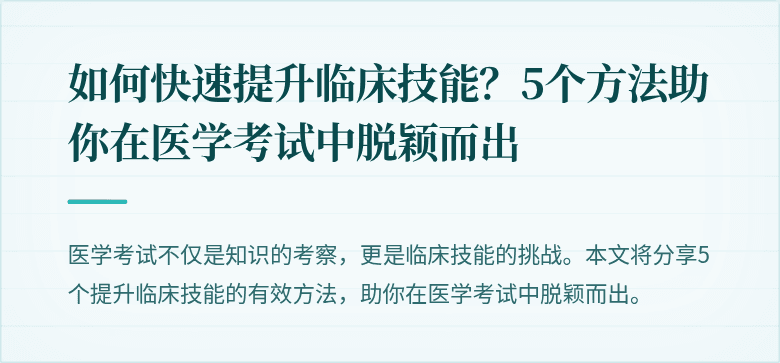 如何快速提升临床技能？5个方法助你在医学考试中脱颖而出

医学考试不仅是知识的考察，更是临床技能的挑战。本文将分享5个提升临床技能的有效方法，助你在医学考试中脱颖而出。